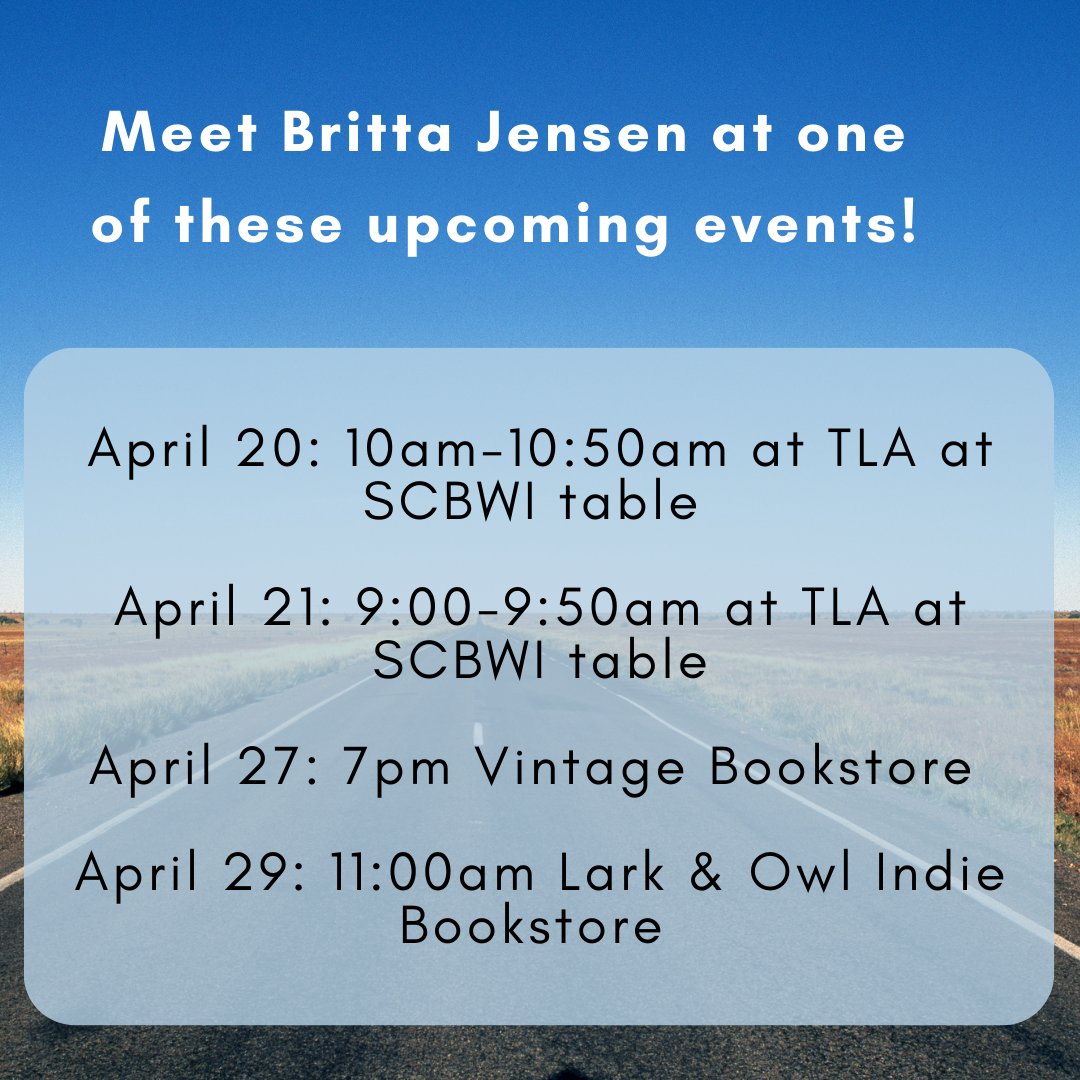 Meet Britta Jensen at one of these upcoming events!

April 20: 10am-10:50am at TLA at SCBWI table

April 21: 9:00-9:50am at TLA at SCBWI table

April 27: 7pm Vintage Bookstore

April 29: 11:00am Lark & Owl Indie Bookstore